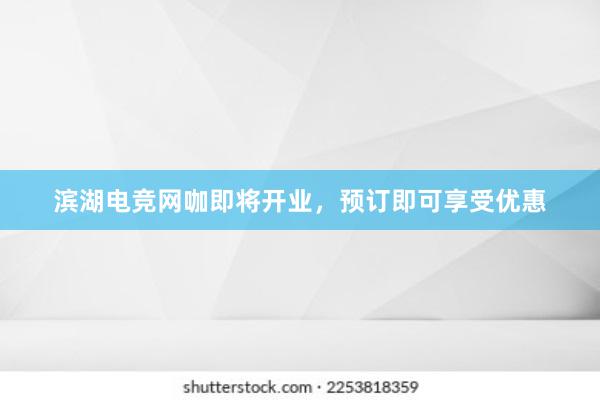 滨湖电竞网咖即将开业，预订即可享受优惠

shutterstock.com · 2253818359